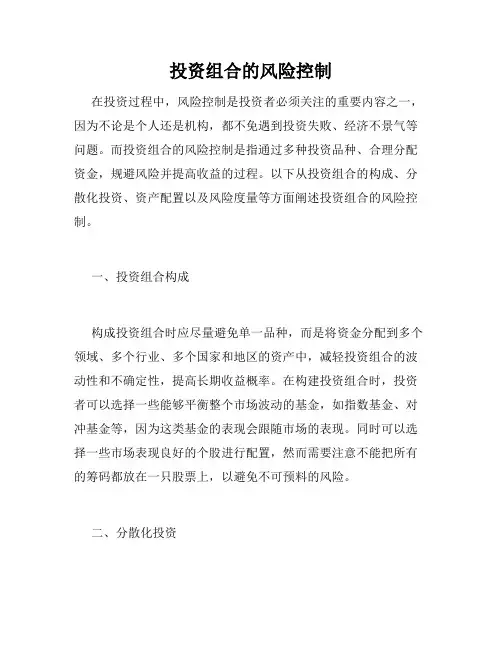 投资组合的风险控制

在投资过程中，风险控制是投资者必须关注的重要内容之一，因为不论是个人还是机构，都不免遇到投资失败、经济不景气等问题。而投资组合的风险控制是指通过多种投资品种、合理分配资金，规避风险并提高收益的过程。以下从投资组合的构成、分散化投资、资产配置以及风险度量等方面阐述投资组合的风险控制。

一、投资组合构成

构成投资组合时应尽量避免单一品种，而是将资金分配到多个领域、多个行业、多个国家和地区的资产中，减轻投资组合的波动性和不确定性，提高长期收益概率。在构建投资组合时，投资者可以选择一些能够平衡整个市场波动的基金，如指数基金、对冲基金等，因为这类基金的表现会跟随市场的表现。同时可以选择一些市场表现良好的个股进行配置，然而需要注意不能把所有的筹码都放在一只股票上，以避免不可预料的风险。

二、分散化投资